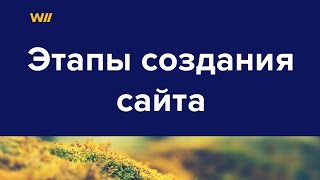 W//

Этапы создания сайта